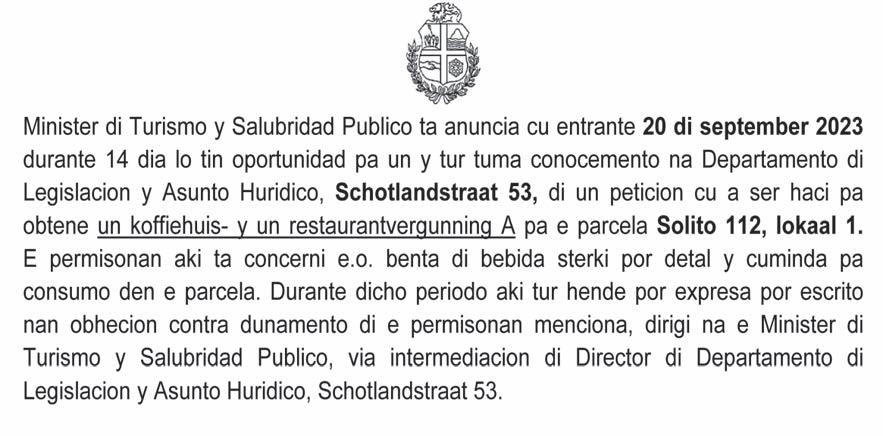 Minister di Turismo y Salubridad Publico ta anuncia cu entrante 20 di september 2023 durante 14 dia lo tin oportunidad pa un y tur tuma conocemento na Departamento di Legislacion y Asunto Huridico, Schotlandstraat 53, di un peticion cu a ser haci pa obtene un koffiehuis- y un restaurantvergunning A pa e parcela Solito 112, lokaal 1. E permisonan aki ta concerni e.o. benta di bebida sterki por detal y cuminda pa consumo den e parcela. Durante dicho periodo aki tur hende por expresa por escrito nan obhecion contra dunamento di e permisonan menciona, dirigi na e Minister di Turismo y Salubridad Publico, via intermediacion di Director di Departamento di Legislacion y Asunto Huridico, Schotlandstraat 53.